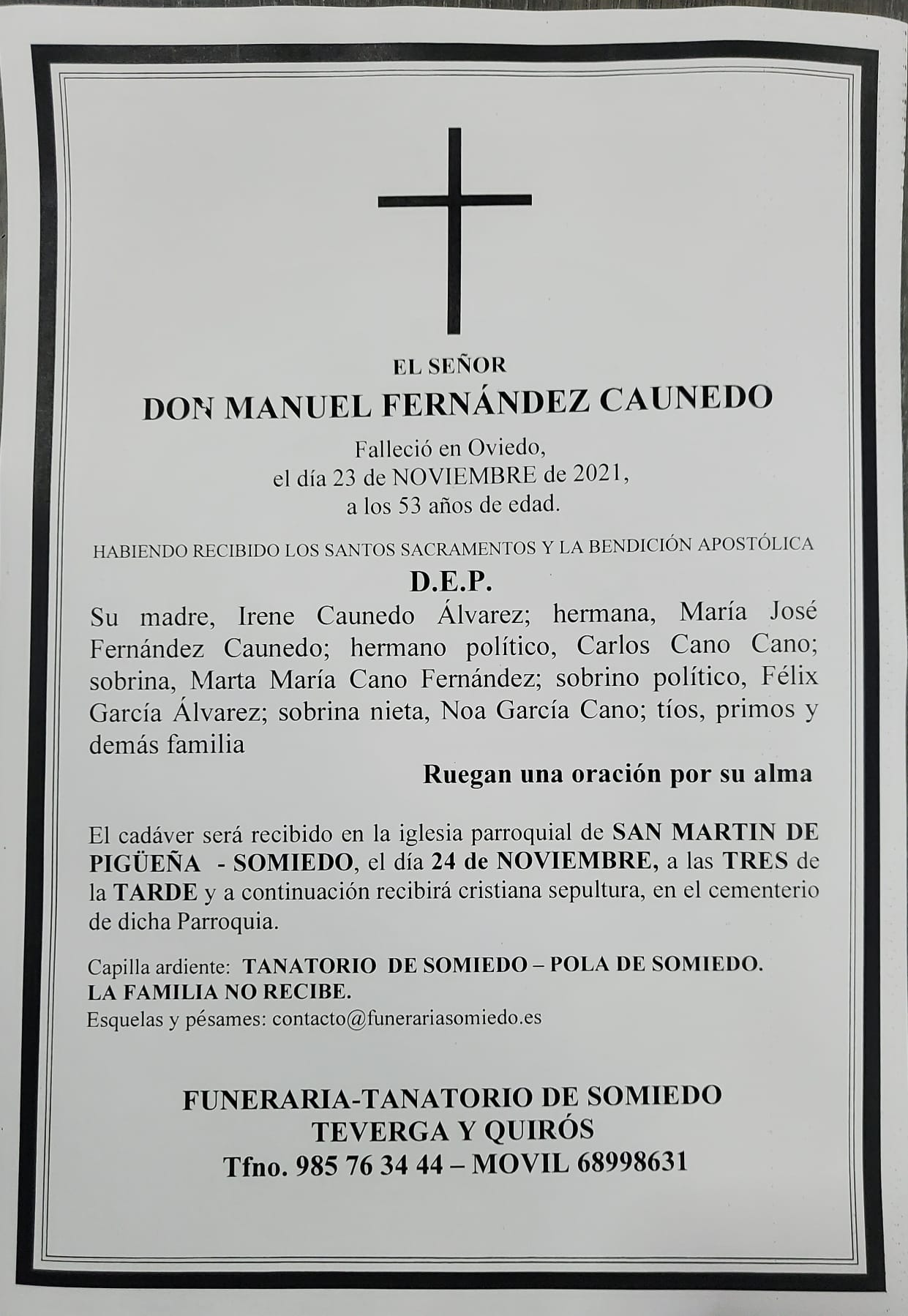 EL SEÑOR
DON MANUEL FERNÁNDEZ CAUNEDO
Falleció en Oviedo,
el día 23 de NOVIEMBRE de 2021,
a los 53 años de edad.

HABIENDO RECIBIDO LOS SANTOS SACRAMENTOS Y LA BENDICIÓN APOSTÓLICA

D.E.P.

Su madre, Irene Caunedo Álvarez; hermana, María José Fernández Caunedo; hermano político, Carlos Cano Cano; sobrina, Marta María Cano Fernández; sobrino político, Félix García Álvarez; sobrina nieta, Noa García Cano; tíos, primos y demás familia

Ruegan una oración por su alma

El cadáver será recibido en la iglesia parroquial de SAN MARTIN DE PIGÜEÑA - SOMIEDO, el día 24 de NOVIEMBRE, a las TRES de la TARDE y a continuación recibirá cristiana sepultura, en el cementerio de dicha Parroquia.

Capilla ardiente: TANATORIO DE SOMIEDO – POLA DE SOMIEDO.
LA FAMILIA NO RECIBE.
Esquelas y pésames: contacto@funerariasomiedo.es

FUNERARIA-TANATORIO DE SOMIEDO
TEVERGA Y QUIRÓS
Tfno. 985 76 34 44 – MOVIL 68998631